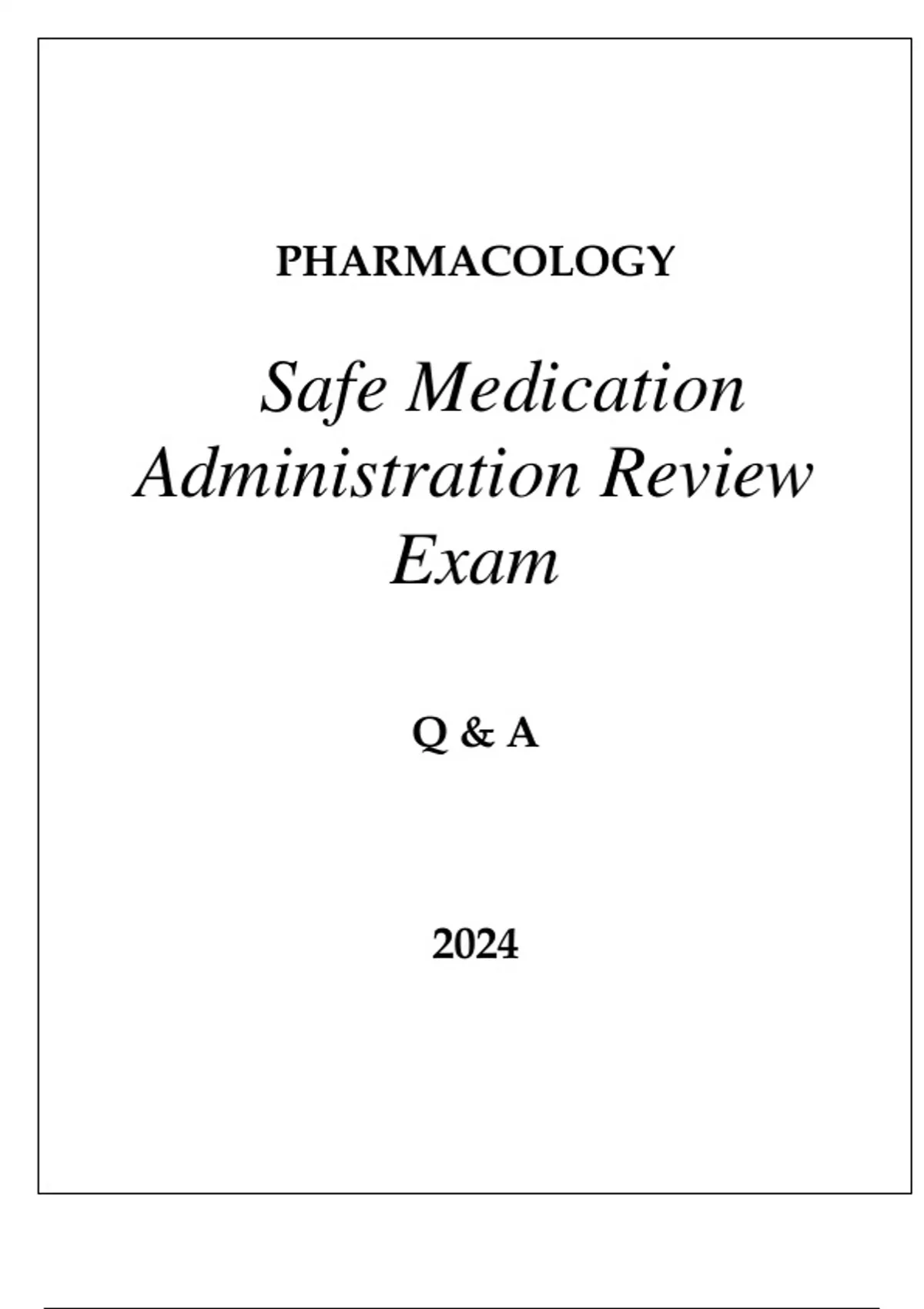 PHARMACOLOGY

Safe Medication Administration Review Exam

Q & A

2024